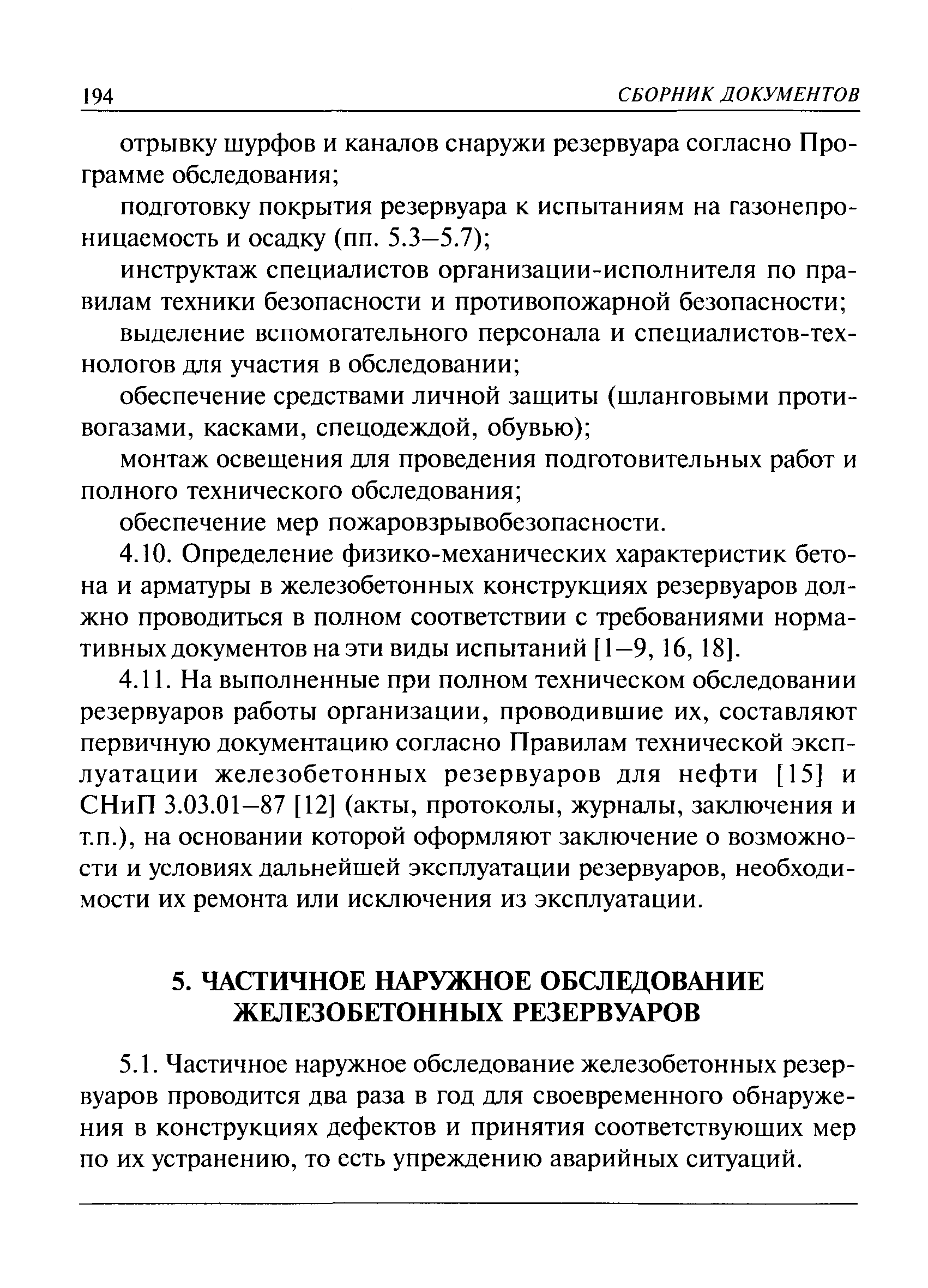 194 СБОРНИК ДОКУМЕНТОВ

отрывку шурфов и каналов снаружи резервуара согласно Программе обследования;

подготовку покрытия резервуара к испытаниям на газонепроницаемость и осадку (пп. 5.3–5.7);

инструктаж специалистов организации-исполнителя по правилам техники безопасности и противопожарной безопасности;

выделение вспомогательного персонала и специалистов-технологов для участия в обследовании;

обеспечение средствами личной защиты (шланговыми противогазами, касками, спецодеждой, обувью);

монтаж освещения для проведения подготовительных работ и полного технического обследования;

обеспечение мер пожаровзрывобезопасности.

4.10. Определение физико-механических характеристик бетона и арматуры в железобетонных конструкциях резервуаров должно проводиться в полном соответствии с требованиями нормативных документов на эти виды испытаний [1–9, 16, 18].

4.11. На выполненные при полном техническом обследовании резервуаров работы организации, проводившие их, составляют первичную документацию согласно Правилам технической эксплуатации железобетонных резервуаров для нефти [15] и СНиП 3.03.01–87 [12] (акты, протоколы, журналы, заключения и т.п.), на основании которой оформляют заключение о возможности и условиях дальнейшей эксплуатации резервуаров, необходимости их ремонта или исключения из эксплуатации.

5. ЧАСТИЧНОЕ НАРУЖНОЕ ОБСЛЕДОВАНИЕ ЖЕЛЕЗОБЕТОННЫХ РЕЗЕРВУАРОВ

5.1. Частичное наружное обследование железобетонных резервуаров проводится два раза в год для своевременного обнаружения в конструкциях дефектов и принятия соответствующих мер по их устранению, то есть упреждению аварийных ситуаций.